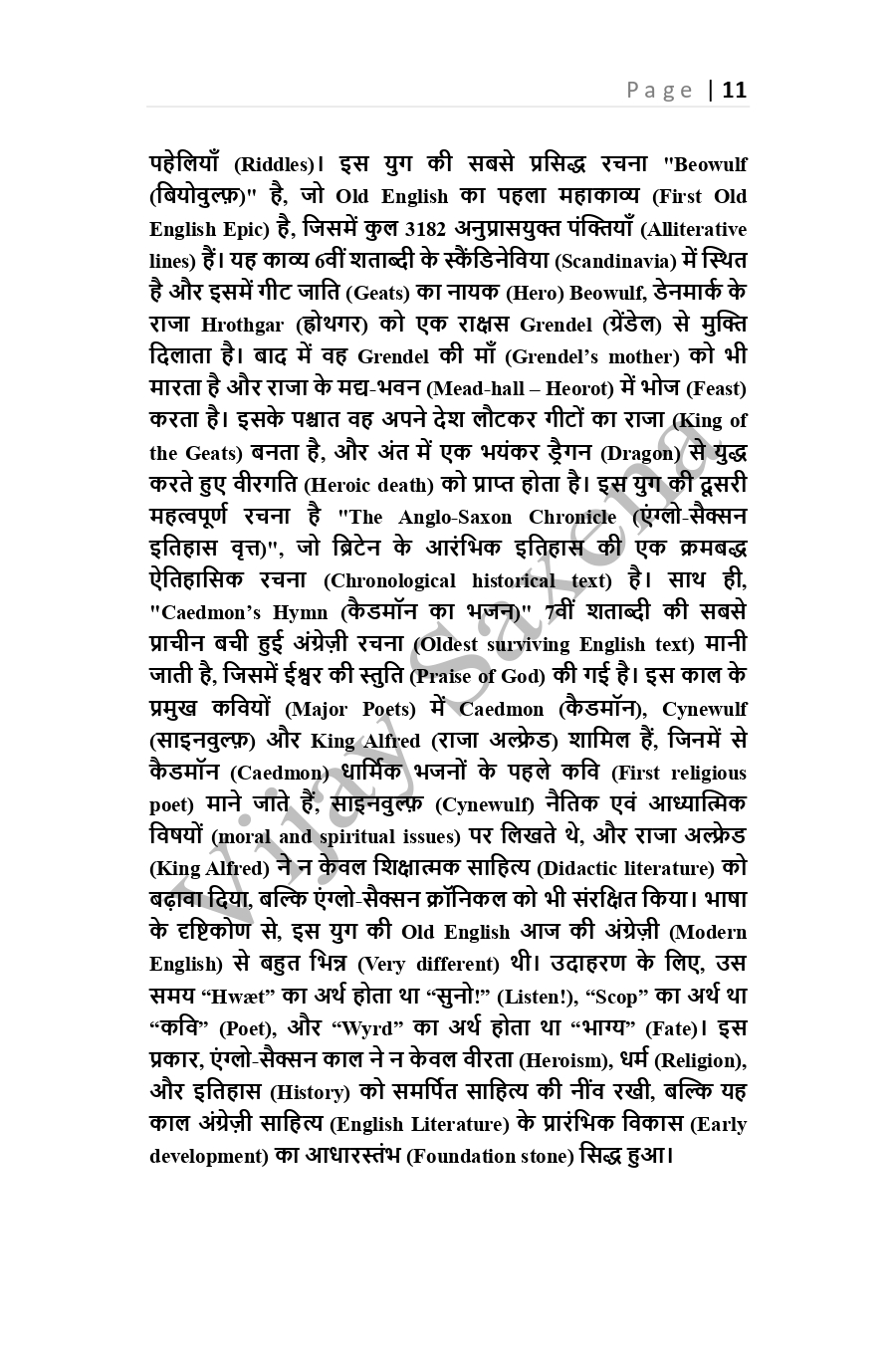 Page | 11

पहेलियाँ (Riddles)। इस युग की सबसे प्रसिद्ध रचना "Beowulf (बियोवुल्फ़)" है, जो Old English का पहला महाकाव्य (First Old English Epic) है, जिसमें कुल 3182 अनुप्रासयुक्त पंक्तियाँ (Alliterative lines) हैं। यह काव्य 6वीं शताब्दी के स्कैंडिनेविया (Scandinavia) में स्थित है और इसमें गीट जाति (Geats) का नायक (Hero) Beowulf, डेनमार्क के राजा Hrothgar (ह्रोथगर) को एक राक्षस Grendel (ग्रेंडेल) से मुक्ति दिलाता है। बाद में वह Grendel की माँ (Grendel's mother) को भी मारता है और राजा के मद्य-भवन (Mead-hall – Heorot) में भोज (Feast) करता है। इसके पश्चात वह अपने देश लौटकर गीटों का राजा (King of the Geats) बनता है, और अंत में एक भयंकर ड्रैगन (Dragon) से युद्ध करते हुए वीरगति (Heroic death) को प्राप्त होता है। इस युग की दूसरी महत्वपूर्ण रचना है "The Anglo-Saxon Chronicle (एंग्लो-सैक्सन इतिहास वृत्त)", जो ब्रिटेन के आरंभिक इतिहास की एक क्रमबद्ध ऐतिहासिक रचना (Chronological historical text) है। साथ ही, "Caedmon's Hymn (कैडमॉन का भजन)" 7वीं शताब्दी की सबसे प्राचीन बची हुई अंग्रेज़ी रचना (Oldest surviving English text) मानी जाती है, जिसमें ईश्वर की स्तुति (Praise of God) की गई है। इस काल के प्रमुख कवियों (Major Poets) में Caedmon (कैडमॉन), Cynewulf (साइनवुल्फ़) और King Alfred (राजा अल्फ्रेड) शामिल हैं, जिनमें से कैडमॉन (Caedmon) धार्मिक भजनों के पहले कवि (First religious poet) माने जाते हैं, साइनवुल्फ़ (Cynewulf) नैतिक एवं आध्यात्मिक विषयों (moral and spiritual issues) पर लिखते थे, और राजा अल्फ्रेड (King Alfred) ने न केवल शिक्षात्मक साहित्य (Didactic literature) को बढ़ावा दिया, बल्कि एंग्लो-सैक्सन क्रॉनिकल को भी संरक्षित किया। भाषा के दृष्टिकोण से, इस युग की Old English आज की अंग्रेज़ी (Modern English) से बहुत भिन्न (Very different) थी। उदाहरण के लिए, उस समय "Hwæt" का अर्थ होता था "सुनो!" (Listen!), "Scop" का अर्थ था "कवि" (Poet), और "Wyrd" का अर्थ होता था "भाग्य" (Fate)। इस प्रकार, एंग्लो-सैक्सन काल ने न केवल वीरता (Heroism), धर्म (Religion), और इतिहास (History) को समर्पित साहित्य की नींव रखी, बल्कि यह काल अंग्रेज़ी साहित्य (English Literature) के प्रारंभिक विकास (Early development) का आधारस्तंभ (Foundation stone) सिद्ध हुआ।

Vijay Saxena